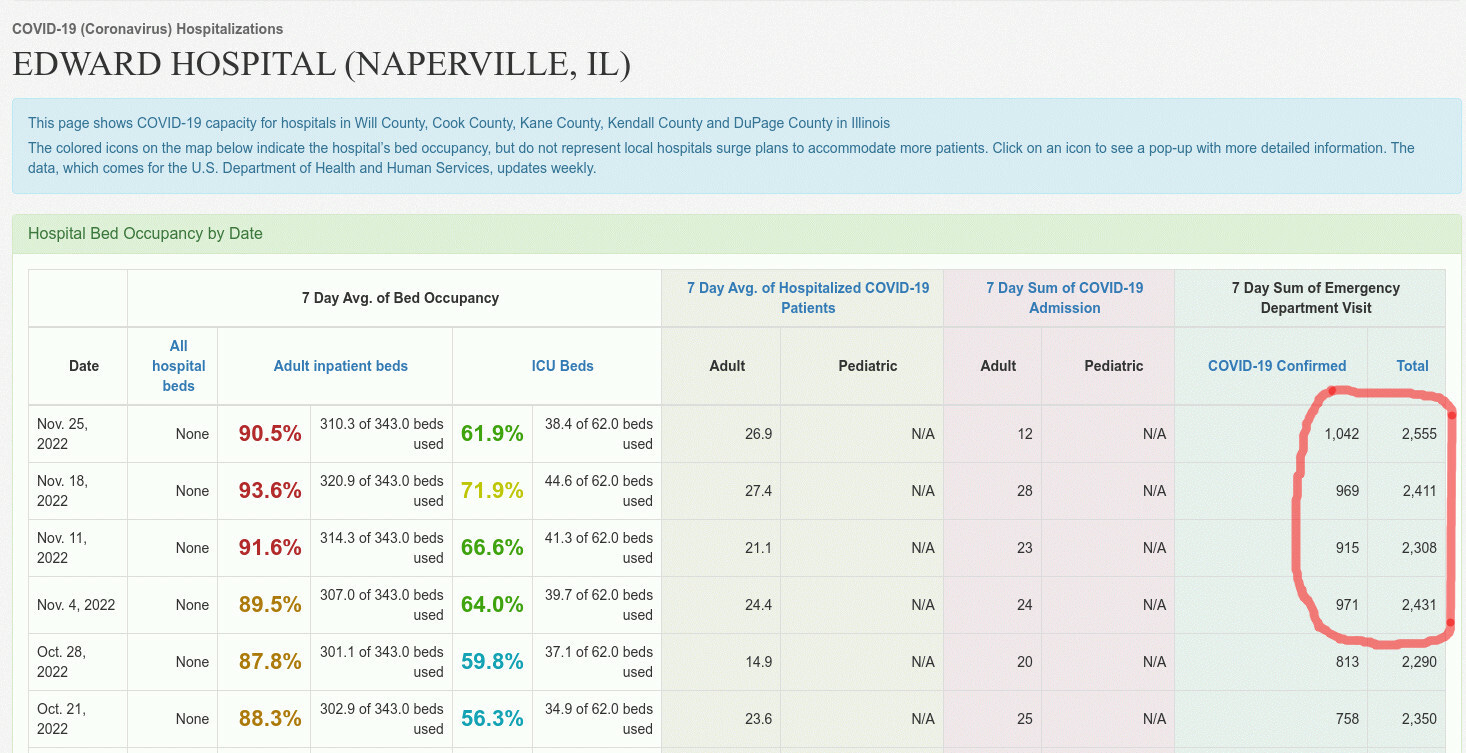 COVID-19 (Coronavirus) Hospitalizations

EDWARD HOSPITAL (NAPERVILLE, IL)

This page shows COVID-19 capacity for hospitals in Will County, Cook County, Kane County, Kendall County and DuPage County in Illinois

The colored icons on the map below indicate the hospital's bed occupancy, but do not represent local hospitals surge plans to accommodate more patients. Click on an icon to see a pop-up with more detailed information. The data, which comes for the U.S. Department of Health and Human Services, updates weekly.

Hospital Bed Occupancy by Date

| | 7 Day Avg. of Bed Occupancy | | | | | 7 Day Avg. of Hospitalized COVID-19 Patients | | 7 Day Sum of COVID-19 Admission | | 7 Day Sum of Emergency Department Visit | |
|---|---|---|---|---|---|---|---|---|---|---|---|
| Date | All hospital beds | Adult inpatient beds | | ICU Beds | | Adult | Pediatric | Adult | Pediatric | COVID-19 Confirmed | Total |
| Nov. 25, 2022 | None | 90.5% | 310.3 of 343.0 beds used | 61.9% | 38.4 of 62.0 beds used | 26.9 | N/A | 12 | N/A | 1,042 | 2,555 |
| Nov. 18, 2022 | None | 93.6% | 320.9 of 343.0 beds used | 71.9% | 44.6 of 62.0 beds used | 27.4 | N/A | 28 | N/A | 969 | 2,411 |
| Nov. 11, 2022 | None | 91.6% | 314.3 of 343.0 beds used | 66.6% | 41.3 of 62.0 beds used | 21.1 | N/A | 23 | N/A | 915 | 2,308 |
| Nov. 4, 2022 | None | 89.5% | 307.0 of 343.0 beds used | 64.0% | 39.7 of 62.0 beds used | 24.4 | N/A | 24 | N/A | 971 | 2,431 |
| Oct. 28, 2022 | None | 87.8% | 301.1 of 343.0 beds used | 59.8% | 37.1 of 62.0 beds used | 14.9 | N/A | 20 | N/A | 813 | 2,290 |
| Oct. 21, 2022 | None | 88.3% | 302.9 of 343.0 beds used | 56.3% | 34.9 of 62.0 beds used | 23.6 | N/A | 25 | N/A | 758 | 2,350 |